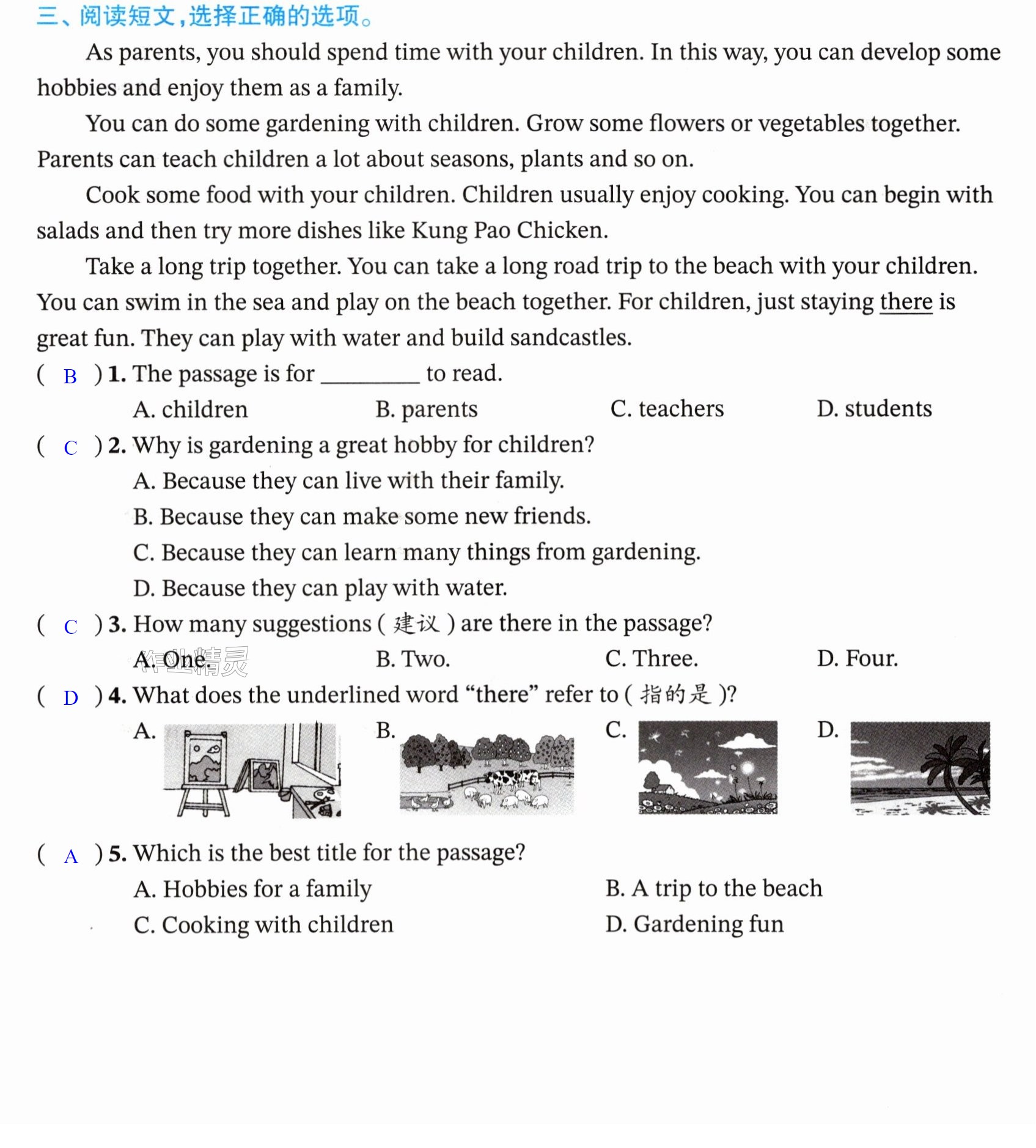 三、阅读短文,选择正确的选项。

As parents, you should spend time with your children. In this way, you can develop some hobbies and enjoy them as a family.

You can do some gardening with children. Grow some flowers or vegetables together. Parents can teach children a lot about seasons, plants and so on.

Cook some food with your children. Children usually enjoy cooking. You can begin with salads and then try more dishes like Kung Pao Chicken.

Take a long trip together. You can take a long road trip to the beach with your children. You can swim in the sea and play on the beach together. For children, just staying there is great fun. They can play with water and build sandcastles.

( B ) 1. The passage is for ____ to read.
A. children B. parents C. teachers D. students

( C ) 2. Why is gardening a great hobby for children?
A. Because they can live with their family.
B. Because they can make some new friends.
C. Because they can learn many things from gardening.
D. Because they can play with water.

( C ) 3. How many suggestions (建议) are there in the passage?
A. One. B. Two. C. Three. D. Four.

( D ) 4. What does the underlined word "there" refer to (指的是)?
A. B. C. D.

( A ) 5. Which is the best title for the passage?
A. Hobbies for a family B. A trip to the beach
C. Cooking with children D. Gardening fun

作业精灵